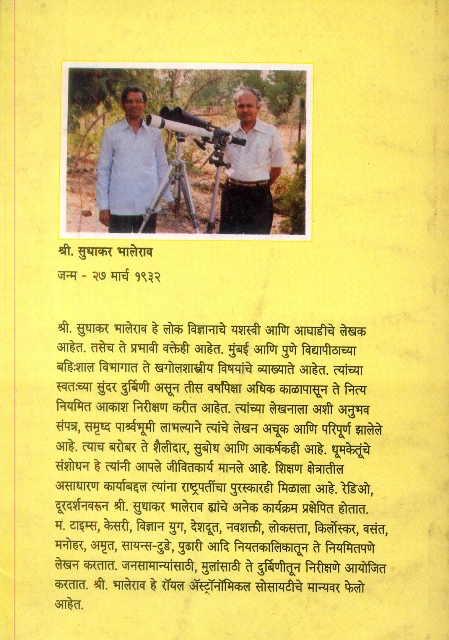 श्री. सुधाकर भालेराव

जन्म - २७ मार्च १९३२

श्री. सुधाकर भालेराव हे लोक विज्ञानाचे यशस्वी आणि आघाडीचे लेखक आहेत. तसेच ते प्रभावी वक्तेही आहेत. मुंबई आणि पुणे विद्यापीठाच्या बहिःशाल विभागात ते खगोलशास्त्रीय विषयांचे व्याख्याते आहेत. त्यांच्या स्वतःच्या सुंदर दुर्बिणी असून तीस वर्षांपेक्षा अधिक काळापासून ते नित्य नियमित आकाश निरीक्षण करीत आहेत. त्यांच्या लेखनाला अशी अनुभव संपन्न, समृध्द पार्श्वभूमी लाभल्याने त्यांचे लेखन अचूक आणि परिपूर्ण झालेले आहे. त्याच बरोबर ते शैलीदार, सुबोध आणि आकर्षकही आहे. धूमकेतूंचे संशोधन हे त्यांनी आपले जीवितकार्य मानले आहे. शिक्षण क्षेत्रातील असाधारण कार्याबद्दल त्यांना राष्ट्रपतींचा पुरस्कारही मिळाला आहे. रेडिओ, दूरदर्शनवरून श्री. सुधाकर भालेराव ह्यांचे अनेक कार्यक्रम प्रक्षेपित होतात. म. टाइम्स, केसरी, विज्ञान युग, देशदूत, नवशक्ती, लोकसत्ता, किर्लोस्कर, वसंत, मनोहर, अमृत, सायन्स-टुडे, पुढारी आदि नियतकालिकातून ते नियमितपणे लेखन करतात. जनसामान्यांसाठी, मुलांसाठी ते दुर्बिणीतून निरीक्षणे आयोजित करतात. श्री. भालेराव हे रॉयल ॲस्ट्रॉनॉमिकल सोसायटीचे मान्यवर फेलो आहेत.